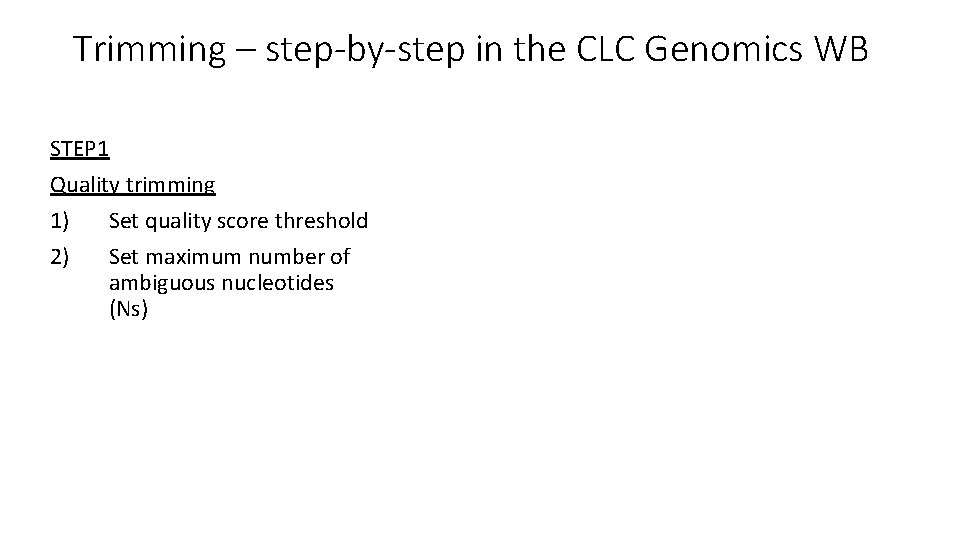 Trimming – step-by-step in the CLC Genomics WB

STEP1

Quality trimming

1) Set quality score threshold

2) Set maximum number of ambiguous nucleotides (Ns)